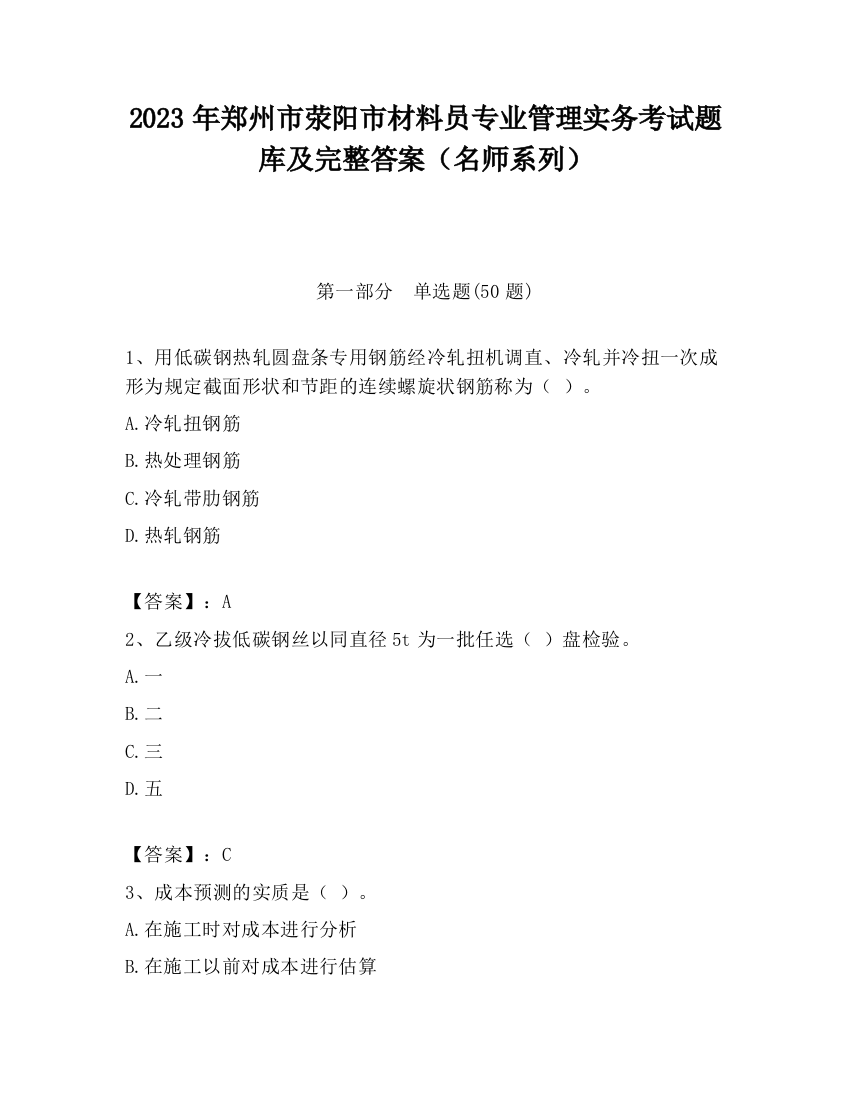 2023 年郑州市荥阳市材料员专业管理实务考试题库及完整答案（名师系列）

第一部分　单选题(50 题)

1、用低碳钢热轧圆盘条专用钢筋经冷轧扭机调直、冷轧并冷扭一次成形为规定截面形状和节距的连续螺旋状钢筋称为（ ）。

A.冷轧扭钢筋

B.热处理钢筋

C.冷轧带肋钢筋

D.热轧钢筋

【答案】：A

2、乙级冷拔低碳钢丝以同直径 5t 为一批任选（ ）盘检验。

A.一

B.二

C.三

D.五

【答案】：C

3、成本预测的实质是（ ）。

A.在施工时对成本进行分析

B.在施工以前对成本进行估算